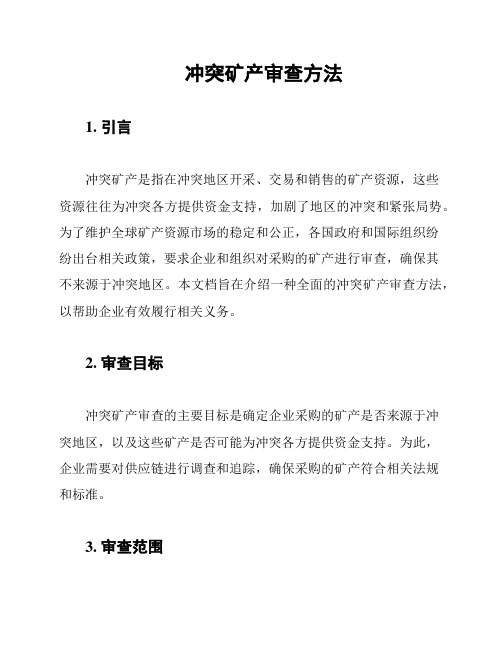 冲突矿产审查方法

1. 引言

冲突矿产是指在冲突地区开采、交易和销售的矿产资源，这些资源往往为冲突各方提供资金支持，加剧了地区的冲突和紧张局势。为了维护全球矿产资源市场的稳定和公正，各国政府和国际组织纷纷出台相关政策，要求企业和组织对采购的矿产进行审查，确保其不来源于冲突地区。本文档旨在介绍一种全面的冲突矿产审查方法，以帮助企业有效履行相关义务。

2. 审查目标

冲突矿产审查的主要目标是确定企业采购的矿产是否来源于冲突地区，以及这些矿产是否可能为冲突各方提供资金支持。为此，企业需要对供应链进行调查和追踪，确保采购的矿产符合相关法规和标准。

3. 审查范围